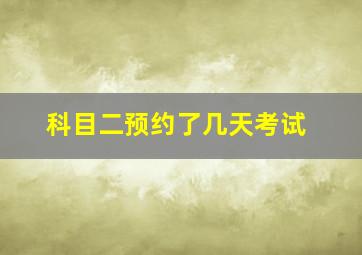 科目二预约了几天考试